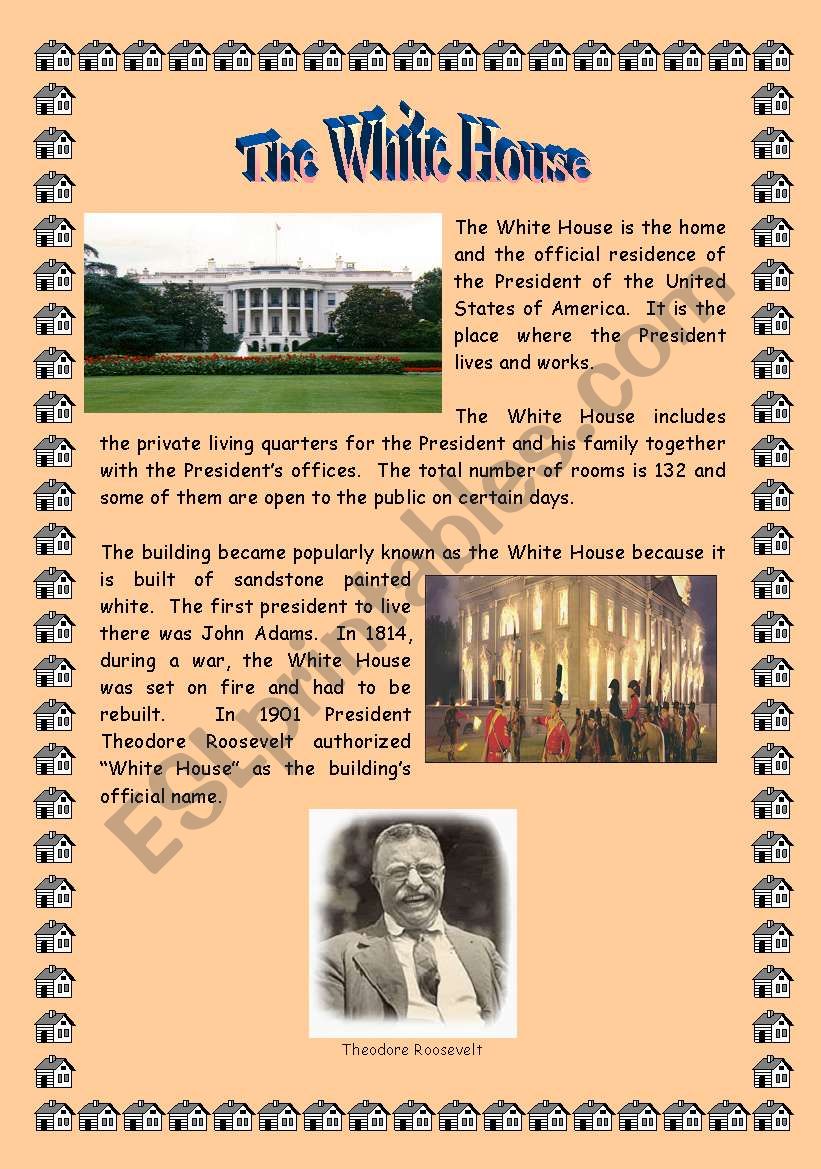 The White House

The White House is the home and the official residence of the President of the United States of America. It is the place where the President lives and works.

The White House includes the private living quarters for the President and his family together with the President's offices. The total number of rooms is 132 and some of them are open to the public on certain days.

The building became popularly known as the White House because it is built of sandstone painted white. The first president to live there was John Adams. In 1814, during a war, the White House was set on fire and had to be rebuilt. In 1901 President Theodore Roosevelt authorized "White House" as the building's official name.

Theodore Roosevelt

ESLprintables.com